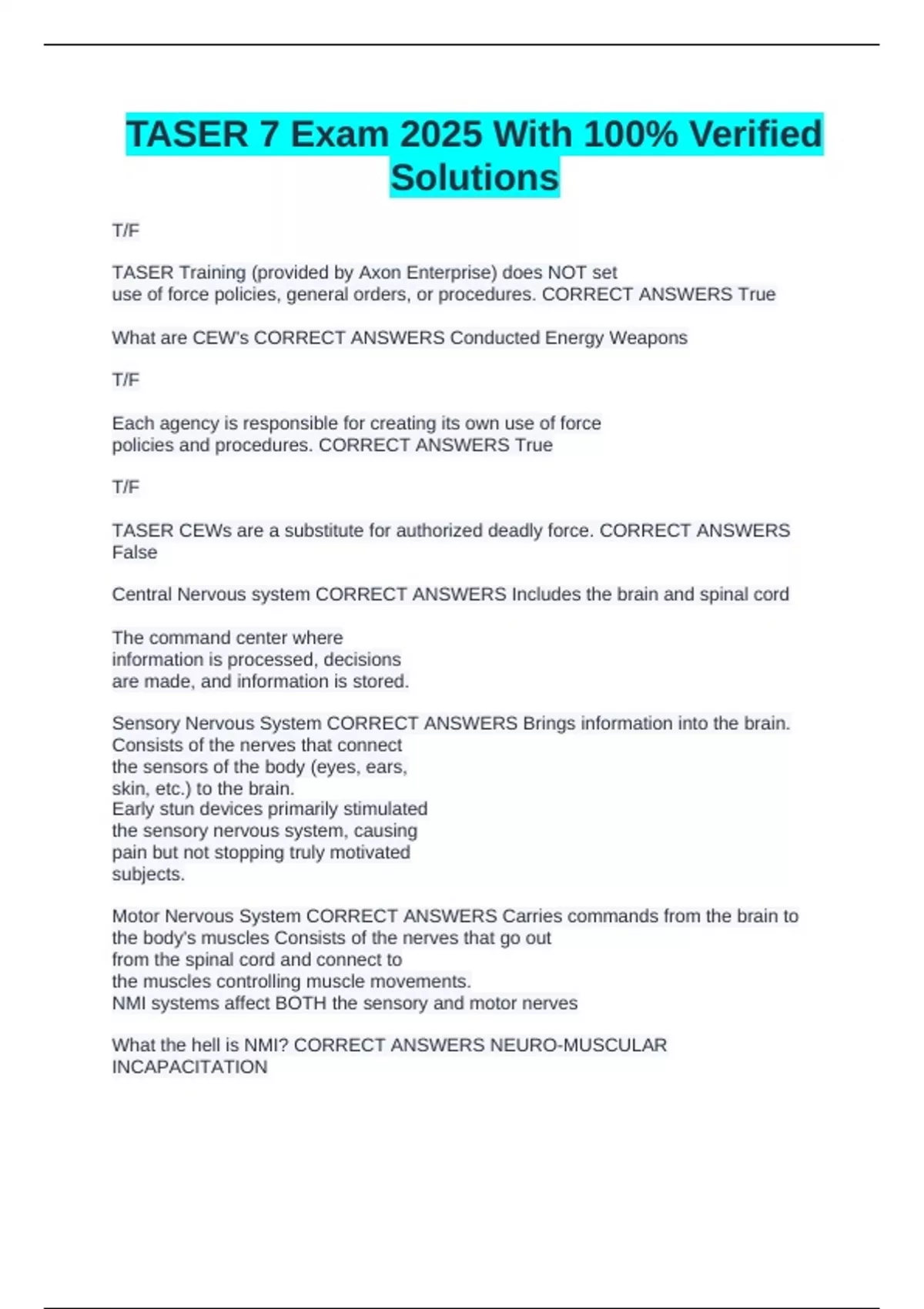 TASER 7 Exam 2025 With 100% Verified Solutions

T/F

TASER Training (provided by Axon Enterprise) does NOT set use of force policies, general orders, or procedures. CORRECT ANSWERS True

What are CEW's CORRECT ANSWERS Conducted Energy Weapons

T/F

Each agency is responsible for creating its own use of force policies and procedures. CORRECT ANSWERS True

T/F

TASER CEWs are a substitute for authorized deadly force. CORRECT ANSWERS False

Central Nervous system CORRECT ANSWERS Includes the brain and spinal cord

The command center where information is processed, decisions are made, and information is stored.

Sensory Nervous System CORRECT ANSWERS Brings information into the brain. Consists of the nerves that connect the sensors of the body (eyes, ears, skin, etc.) to the brain.
Early stun devices primarily stimulated the sensory nervous system, causing pain but not stopping truly motivated subjects.

Motor Nervous System CORRECT ANSWERS Carries commands from the brain to the body's muscles Consists of the nerves that go out from the spinal cord and connect to the muscles controlling muscle movements.
NMI systems affect BOTH the sensory and motor nerves

What the hell is NMI? CORRECT ANSWERS NEURO-MUSCULAR INCAPACITATION